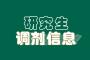 研究生
调剂信息